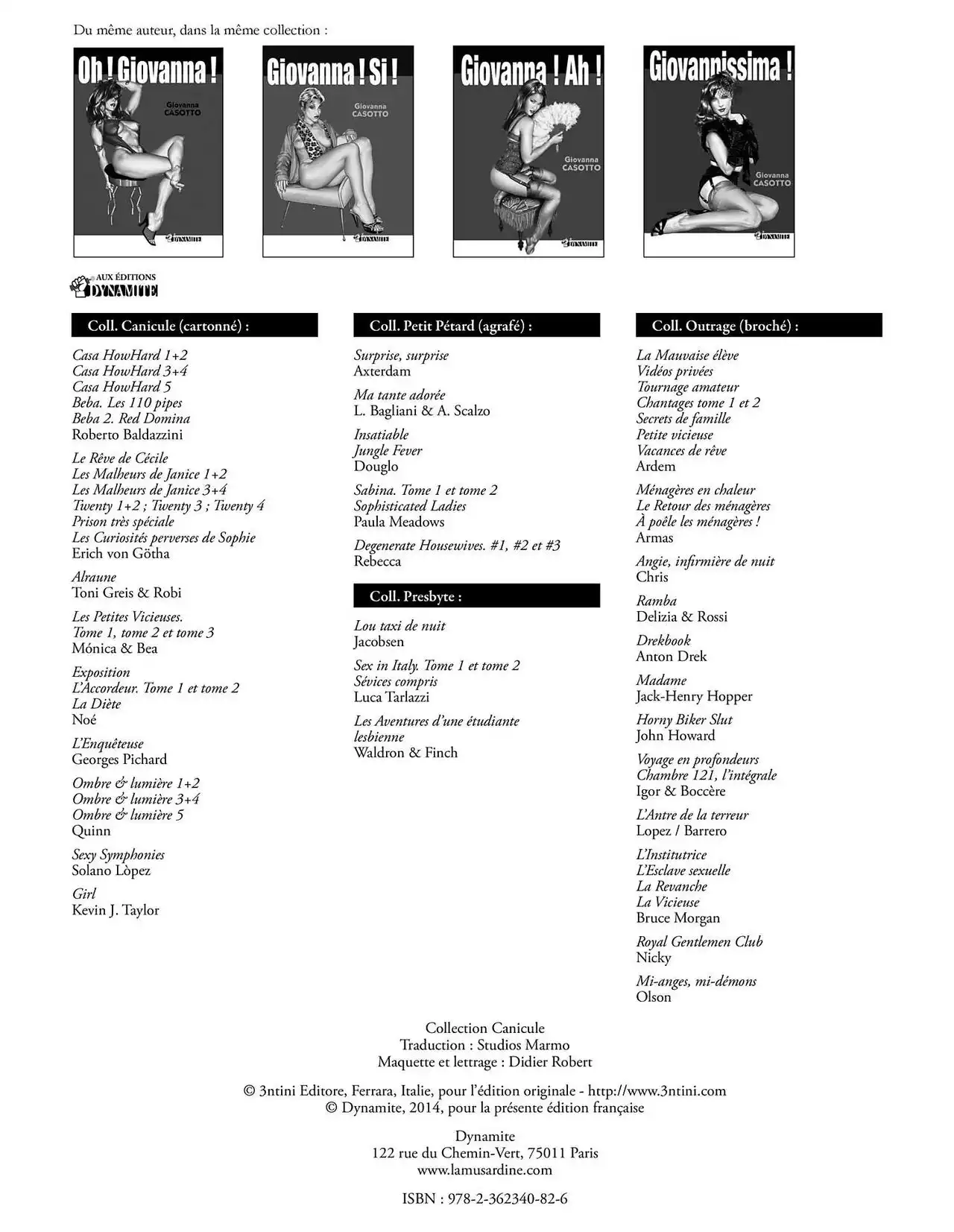 Du même auteur, dans la même collection :

Oh ! Giovanna !
Giovanna CASOTTO
DYNAMITE

Giovanna ! Si !
Giovanna CASOTTO
DYNAMITE

Giovanna ! Ah !
Giovanna CASOTTO
DYNAMITE

Giovannissima !
Giovanna CASOTTO
DYNAMITE

AUX ÉDITIONS DYNAMITE

Coll. Canicule (cartonné) :

Casa HowHard 1+2
Casa HowHard 3+4
Casa HowHard 5
Beba. Les 110 pipes
Beba 2. Red Domina
Roberto Baldazzini

Le Rêve de Cécile
Les Malheurs de Janice 1+2
Les Malheurs de Janice 3+4
Twenty 1+2 ; Twenty 3 ; Twenty 4
Prison très spéciale
Les Curiosités perverses de Sophie
Erich von Götha

Alraune
Toni Greis & Robi

Les Petites Vicieuses.
Tome 1, tome 2 et tome 3
Mónica & Bea

Exposition
L'Accordeur. Tome 1 et tome 2
La Diète
Noé

L'Enquêteuse
Georges Pichard

Ombre & lumière 1+2
Ombre & lumière 3+4
Ombre & lumière 5
Quinn

Sexy Symphonies
Solano Lòpez

Girl
Kevin J. Taylor

Coll. Petit Pétard (agrafé) :

Surprise, surprise
Axterdam

Ma tante adorée
L. Bagliani & A. Scalzo

Insatiable
Jungle Fever
Douglo

Sabina. Tome 1 et tome 2
Sophisticated Ladies
Paula Meadows

Degenerate Housewives. #1, #2 et #3
Rebecca

Coll. Presbyte :

Lou taxi de nuit
Jacobsen

Sex in Italy. Tome 1 et tome 2
Sévices compris
Luca Tarlazzi

Les Aventures d'une étudiante lesbienne
Waldron & Finch

Coll. Outrage (broché) :

La Mauvaise élève
Vidéos privées
Tournage amateur
Chantages tome 1 et 2
Secrets de famille
Petite vicieuse
Vacances de rêve
Ardem

Ménagères en chaleur
Le Retour des ménagères
À poêle les ménagères !
Armas

Angie, infirmière de nuit
Chris

Ramba
Delizia & Rossi

Drekbook
Anton Drek

Madame
Jack-Henry Hopper

Horny Biker Slut
John Howard

Voyage en profondeurs
Chambre 121, l'intégrale
Igor & Boccère

L'Antre de la terreur
Lopez / Barrero

L'Institutrice
L'Esclave sexuelle
La Revanche
La Vicieuse
Bruce Morgan

Royal Gentlemen Club
Nicky

Mi-anges, mi-démons
Olson

Collection Canicule
Traduction : Studios Marmo
Maquette et lettrage : Didier Robert

© 3ntini Editore, Ferrara, Italie, pour l'édition originale - http://www.3ntini.com
© Dynamite, 2014, pour la présente édition française

Dynamite
122 rue du Chemin-Vert, 75011 Paris
www.lamusardine.com

ISBN : 978-2-362340-82-6